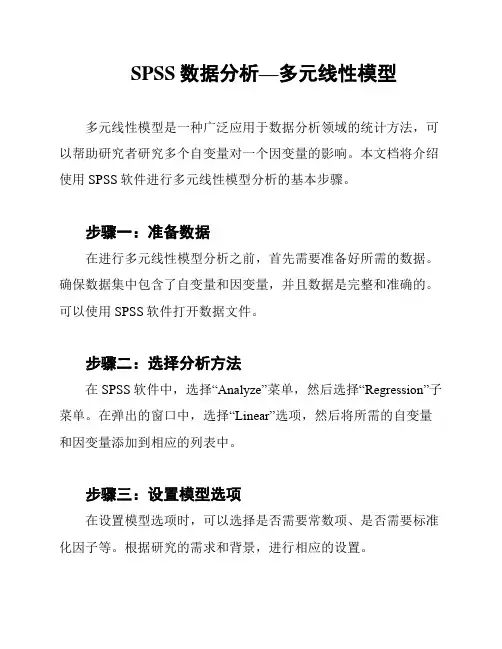 SPSS 数据分析—多元线性模型

多元线性模型是一种广泛应用于数据分析领域的统计方法，可以帮助研究者研究多个自变量对一个因变量的影响。本文档将介绍使用 SPSS 软件进行多元线性模型分析的基本步骤。

步骤一：准备数据

在进行多元线性模型分析之前，首先需要准备好所需的数据。确保数据集中包含了自变量和因变量，并且数据是完整和准确的。可以使用 SPSS 软件打开数据文件。

步骤二：选择分析方法

在 SPSS 软件中，选择“Analyze”菜单，然后选择“Regression”子菜单。在弹出的窗口中，选择“Linear”选项，然后将所需的自变量和因变量添加到相应的列表中。

步骤三：设置模型选项

在设置模型选项时，可以选择是否需要常数项、是否需要标准化因子等。根据研究的需求和背景，进行相应的设置。